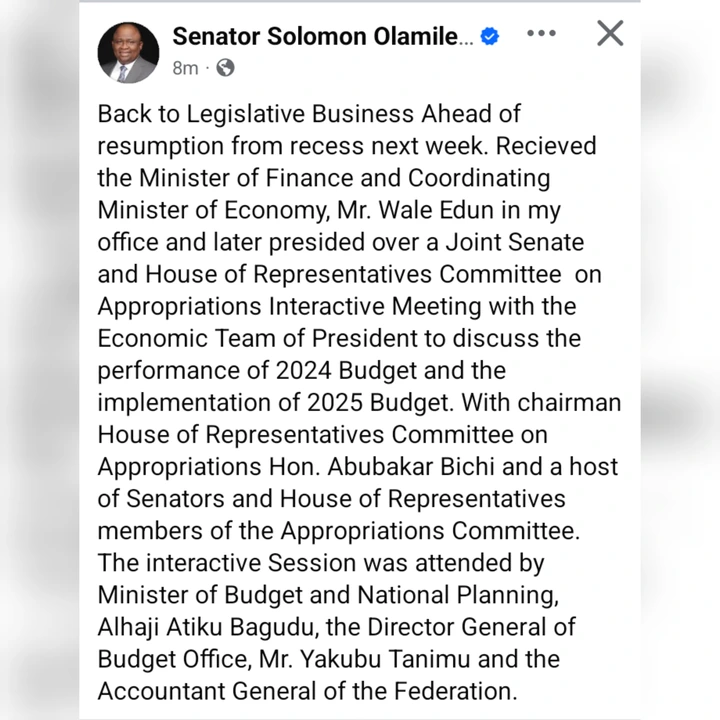 Senator Solomon Olamile...
8m ·

Back to Legislative Business Ahead of resumption from recess next week. Recieved the Minister of Finance and Coordinating Minister of Economy, Mr. Wale Edun in my office and later presided over a Joint Senate and House of Representatives Committee on Appropriations Interactive Meeting with the Economic Team of President to discuss the performance of 2024 Budget and the implementation of 2025 Budget. With chairman House of Representatives Committee on Appropriations Hon. Abubakar Bichi and a host of Senators and House of Representatives members of the Appropriations Committee. The interactive Session was attended by Minister of Budget and National Planning, Alhaji Atiku Bagudu, the Director General of Budget Office, Mr. Yakubu Tanimu and the Accountant General of the Federation.